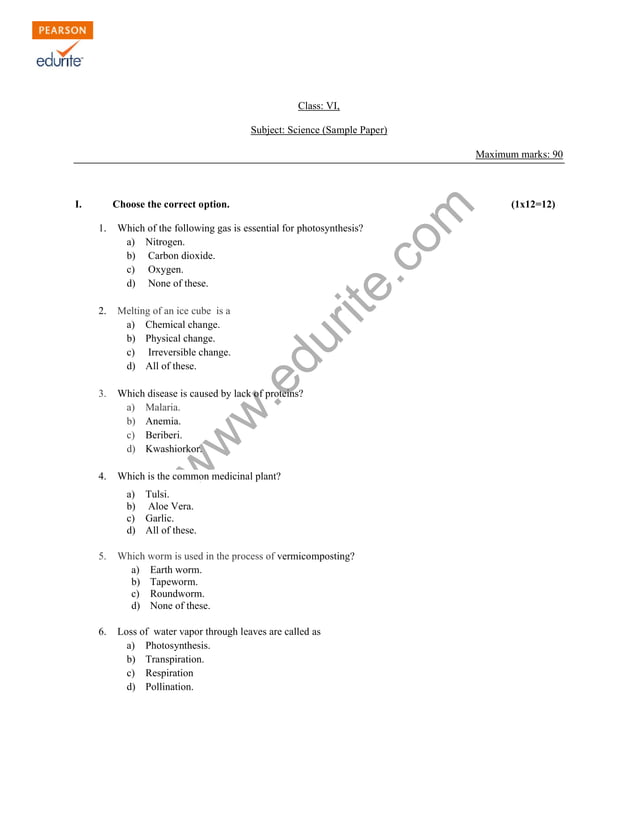 PEARSON

edurite

Class: VI,

Subject: Science (Sample Paper)

Maximum marks: 90

I. Choose the correct option. (1x12=12)

1. Which of the following gas is essential for photosynthesis?
a) Nitrogen.
b) Carbon dioxide.
c) Oxygen.
d) None of these.

2. Melting of an ice cube is a
a) Chemical change.
b) Physical change.
c) Irreversible change.
d) All of these.

3. Which disease is caused by lack of proteins?
a) Malaria.
b) Anemia.
c) Beriberi.
d) Kwashiorkor.

4. Which is the common medicinal plant?
a) Tulsi.
b) Aloe Vera.
c) Garlic.
d) All of these.

5. Which worm is used in the process of vermicomposting?
a) Earth worm.
b) Tapeworm.
c) Roundworm.
d) None of these.

6. Loss of water vapor through leaves are called as
a) Photosynthesis.
b) Transpiration.
c) Respiration
d) Pollination.

www.edurite.com